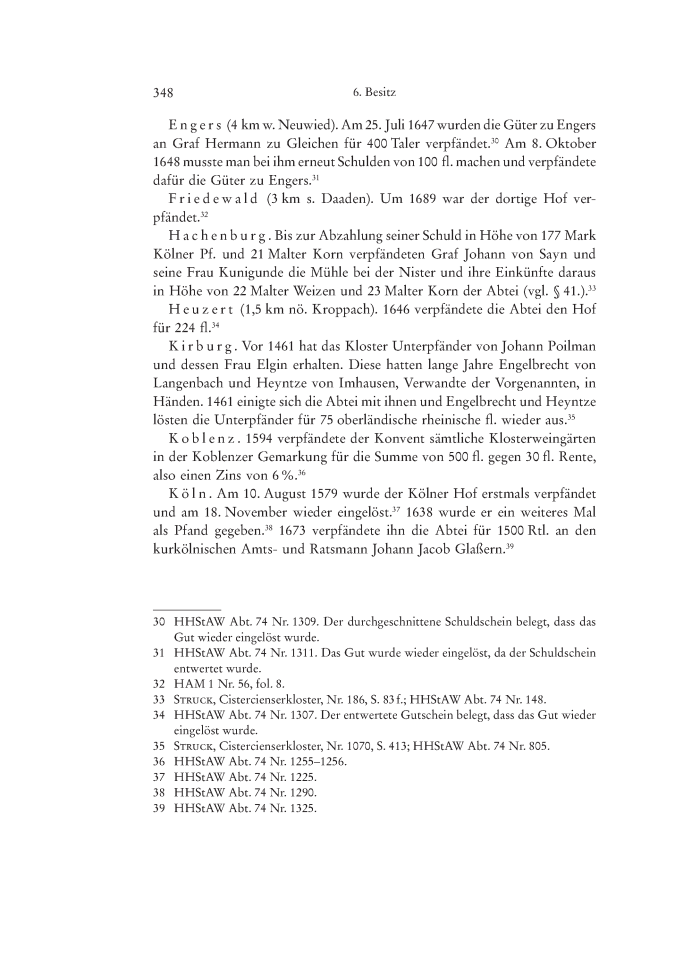 348 6. Besitz

Engers (4 km w. Neuwied). Am 25. Juli 1647 wurden die Güter zu Engers an Graf Hermann zu Gleichen für 400 Taler verpfändet.$^{30}$ Am 8. Oktober 1648 musste man bei ihm erneut Schulden von 100 fl. machen und verpfändete dafür die Güter zu Engers.$^{31}$

Friedewald (3 km s. Daaden). Um 1689 war der dortige Hof verpfändet.$^{32}$

Hachenburg. Bis zur Abzahlung seiner Schuld in Höhe von 177 Mark Kölner Pf. und 21 Malter Korn verpfändeten Graf Johann von Sayn und seine Frau Kunigunde die Mühle bei der Nister und ihre Einkünfte daraus in Höhe von 22 Malter Weizen und 23 Malter Korn der Abtei (vgl. § 41.).$^{33}$

Heuzert (1,5 km nö. Kroppach). 1646 verpfändete die Abtei den Hof für 224 fl.$^{34}$

Kirburg. Vor 1461 hat das Kloster Unterpfänder von Johann Poilman und dessen Frau Elgin erhalten. Diese hatten lange Jahre Engelbrecht von Langenbach und Heyntze von Imhausen, Verwandte der Vorgenannten, in Händen. 1461 einigte sich die Abtei mit ihnen und Engelbrecht und Heyntze lösten die Unterpfänder für 75 oberländische rheinische fl. wieder aus.$^{35}$

Koblenz. 1594 verpfändete der Konvent sämtliche Klosterweingärten in der Koblenzer Gemarkung für die Summe von 500 fl. gegen 30 fl. Rente, also einen Zins von 6 %.$^{36}$

Köln. Am 10. August 1579 wurde der Kölner Hof erstmals verpfändet und am 18. November wieder eingelöst.$^{37}$ 1638 wurde er ein weiteres Mal als Pfand gegeben.$^{38}$ 1673 verpfändete ihn die Abtei für 1500 Rtl. an den kurkölnischen Amts- und Ratsmann Johann Jacob Glaßern.$^{39}$

30 HHStAW Abt. 74 Nr. 1309. Der durchgeschnittene Schuldschein belegt, dass das Gut wieder eingelöst wurde.
31 HHStAW Abt. 74 Nr. 1311. Das Gut wurde wieder eingelöst, da der Schuldschein entwertet wurde.
32 HAM 1 Nr. 56, fol. 8.
33 Struck, Cistercienserkloster, Nr. 186, S. 83 f.; HHStAW Abt. 74 Nr. 148.
34 HHStAW Abt. 74 Nr. 1307. Der entwertete Gutschein belegt, dass das Gut wieder eingelöst wurde.
35 Struck, Cistercienserkloster, Nr. 1070, S. 413; HHStAW Abt. 74 Nr. 805.
36 HHStAW Abt. 74 Nr. 1255–1256.
37 HHStAW Abt. 74 Nr. 1225.
38 HHStAW Abt. 74 Nr. 1290.
39 HHStAW Abt. 74 Nr. 1325.